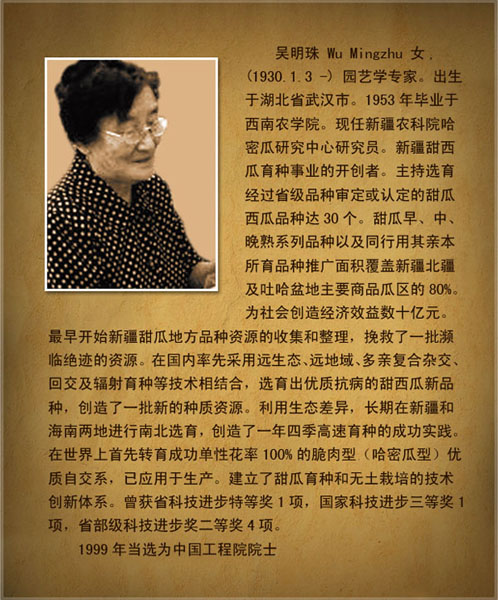 吴明珠 Wu Mingzhu 女，(1930.1.3 -) 园艺学专家。出生于湖北省武汉市。1953 年毕业于西南农学院。现任新疆农科院哈密瓜研究中心研究员。新疆甜西瓜育种事业的开创者。主持选育经过省级品种审定或认定的甜瓜西瓜品种达 30 个。甜瓜早、中、晚熟系列品种以及同行用其亲本所育品种推广面积覆盖新疆北疆及吐哈盆地主要商品瓜区的 80%。为社会创造经济效益数十亿元。最早开始新疆甜瓜地方品种资源的收集和整理，挽救了一批濒临绝迹的资源。在国内率先采用远生态、远地域、多亲复合杂交、回交及辐射育种等技术相结合，选育出优质抗病的甜西瓜新品种，创造了一批新的种质资源。利用生态差异，长期在新疆和海南两地进行南北选育，创造了一年四季高速育种的成功实践。在世界上首先转育成功单性花率 100% 的脆肉型（哈密瓜型）优质自交系，已应用于生产。建立了甜瓜育种和无土栽培的技术创新体系。曾获省科技进步特等奖 1 项，国家科技进步三等奖 1 项，省部级科技进步奖二等奖 4 项。

1999 年当选为中国工程院院士